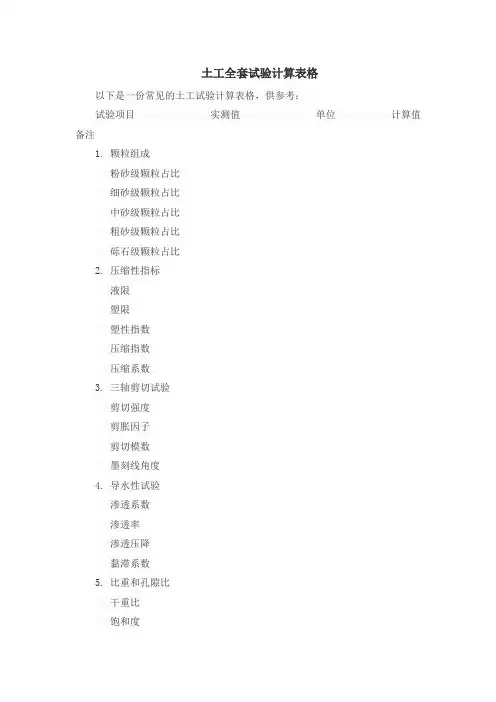 土工全套试验计算表格

以下是一份常见的土工试验计算表格，供参考：

试验项目 实测值 单位 计算值 备注

1. 颗粒组成

粉砂级颗粒占比

细砂级颗粒占比

中砂级颗粒占比

粗砂级颗粒占比

砾石级颗粒占比

2. 压缩性指标

液限

塑限

塑性指数

压缩指数

压缩系数

3. 三轴剪切试验

剪切强度

剪胀因子

剪切模数

墨刻线角度

4. 导水性试验

渗透系数

渗透率

渗透压降

黏滞系数

5. 比重和孔隙比

干重比

饱和度